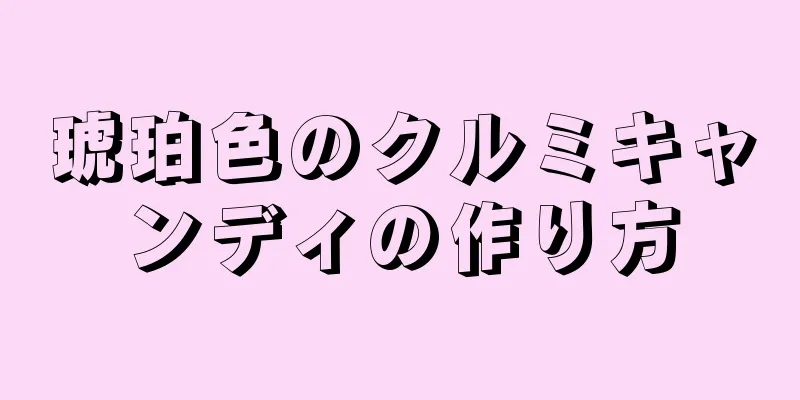 琥珀色のクルミキャンディの作り方